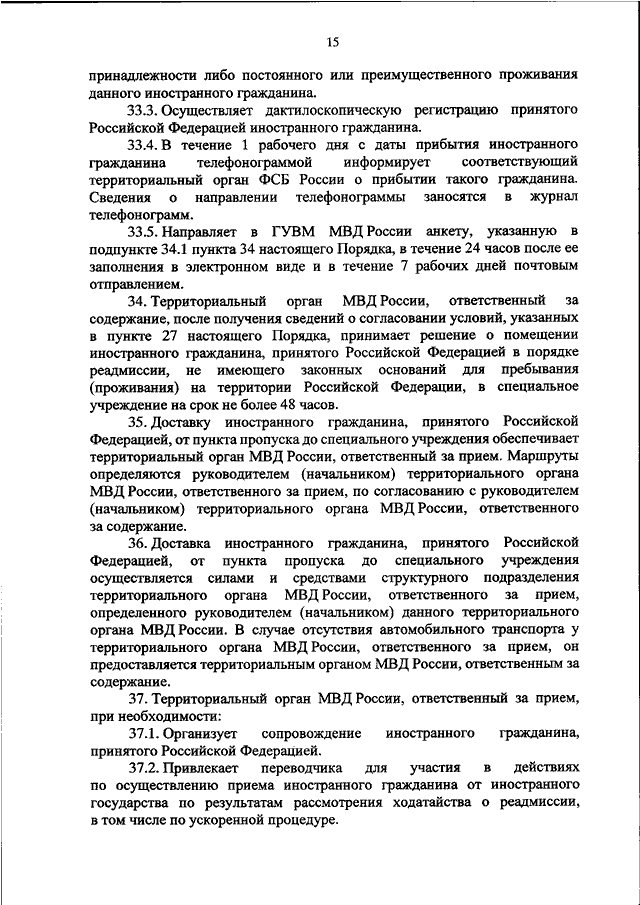 15

принадлежности либо постоянного или преимущественного проживания данного иностранного гражданина.

33.3. Осуществляет дактилоскопическую регистрацию принятого Российской Федерацией иностранного гражданина.

33.4. В течение 1 рабочего дня с даты прибытия иностранного гражданина телефонограммой информирует соответствующий территориальный орган ФСБ России о прибытии такого гражданина. Сведения о направлении телефонограммы заносятся в журнал телефонограмм.

33.5. Направляет в ГУВМ МВД России анкету, указанную в подпункте 34.1 пункта 34 настоящего Порядка, в течение 24 часов после ее заполнения в электронном виде и в течение 7 рабочих дней почтовым отправлением.

34. Территориальный орган МВД России, ответственный за содержание, после получения сведений о согласовании условий, указанных в пункте 27 настоящего Порядка, принимает решение о помещении иностранного гражданина, принятого Российской Федерацией в порядке реадмиссии, не имеющего законных оснований для пребывания (проживания) на территории Российской Федерации, в специальное учреждение на срок не более 48 часов.

35. Доставку иностранного гражданина, принятого Российской Федерацией, от пункта пропуска до специального учреждения обеспечивает территориальный орган МВД России, ответственный за прием. Маршруты определяются руководителем (начальником) территориального органа МВД России, ответственного за прием, по согласованию с руководителем (начальником) территориального органа МВД России, ответственного за содержание.

36. Доставка иностранного гражданина, принятого Российской Федерацией, от пункта пропуска до специального учреждения осуществляется силами и средствами структурного подразделения территориального органа МВД России, ответственного за прием, определенного руководителем (начальником) данного территориального органа МВД России. В случае отсутствия автомобильного транспорта у территориального органа МВД России, ответственного за прием, он предоставляется территориальным органом МВД России, ответственным за содержание.

37. Территориальный орган МВД России, ответственный за прием, при необходимости:

37.1. Организует сопровождение иностранного гражданина, принятого Российской Федерацией.

37.2. Привлекает переводчика для участия в действиях по осуществлению приема иностранного гражданина от иностранного государства по результатам рассмотрения ходатайства о реадмиссии, в том числе по ускоренной процедуре.